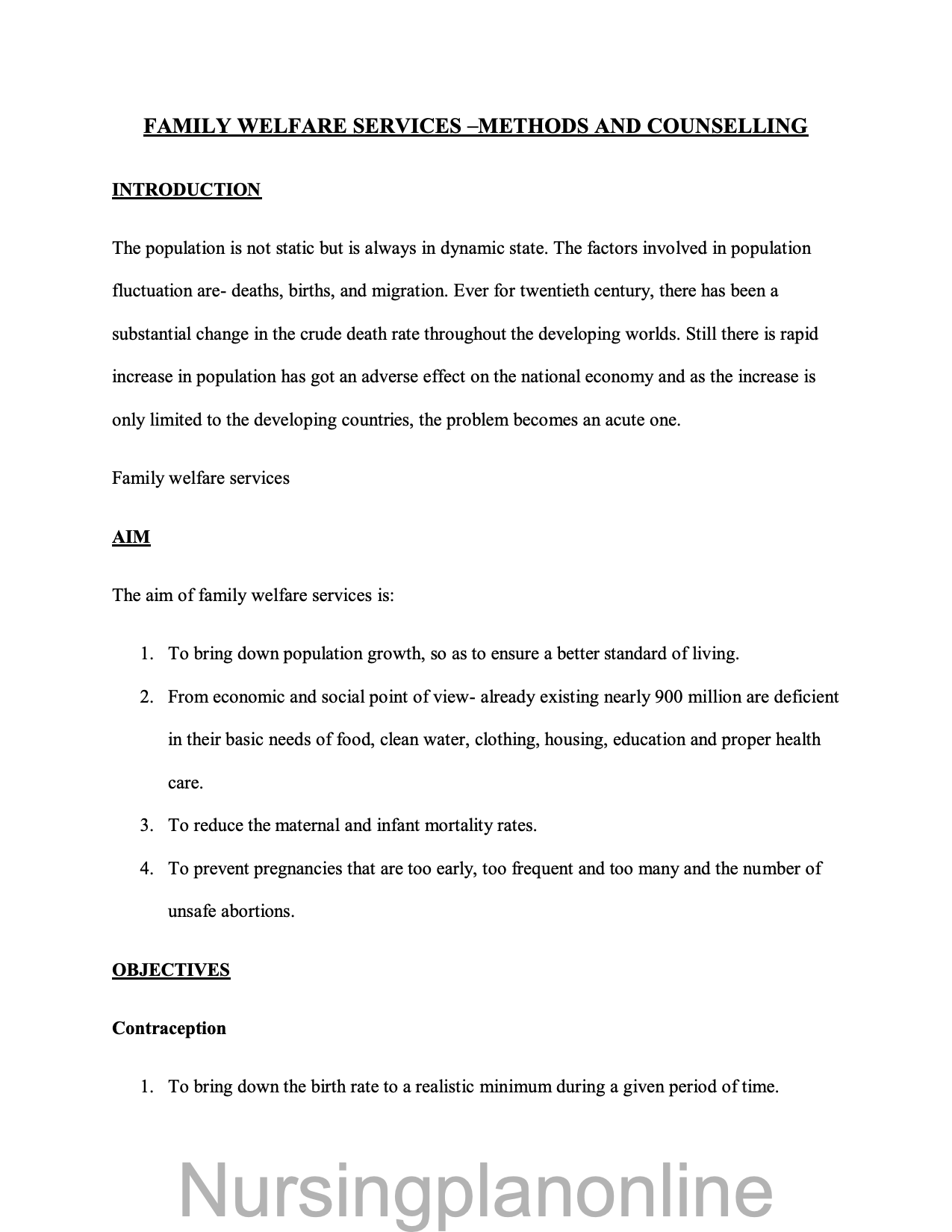 FAMILY WELFARE SERVICES –METHODS AND COUNSELLING

INTRODUCTION

The population is not static but is always in dynamic state. The factors involved in population fluctuation are- deaths, births, and migration. Ever for twentieth century, there has been a substantial change in the crude death rate throughout the developing worlds. Still there is rapid increase in population has got an adverse effect on the national economy and as the increase is only limited to the developing countries, the problem becomes an acute one.

Family welfare services

AIM

The aim of family welfare services is:

1. To bring down population growth, so as to ensure a better standard of living.
2. From economic and social point of view- already existing nearly 900 million are deficient in their basic needs of food, clean water, clothing, housing, education and proper health care.
3. To reduce the maternal and infant mortality rates.
4. To prevent pregnancies that are too early, too frequent and too many and the number of unsafe abortions.

OBJECTIVES

Contraception

1. To bring down the birth rate to a realistic minimum during a given period of time.

Nursingplanonline